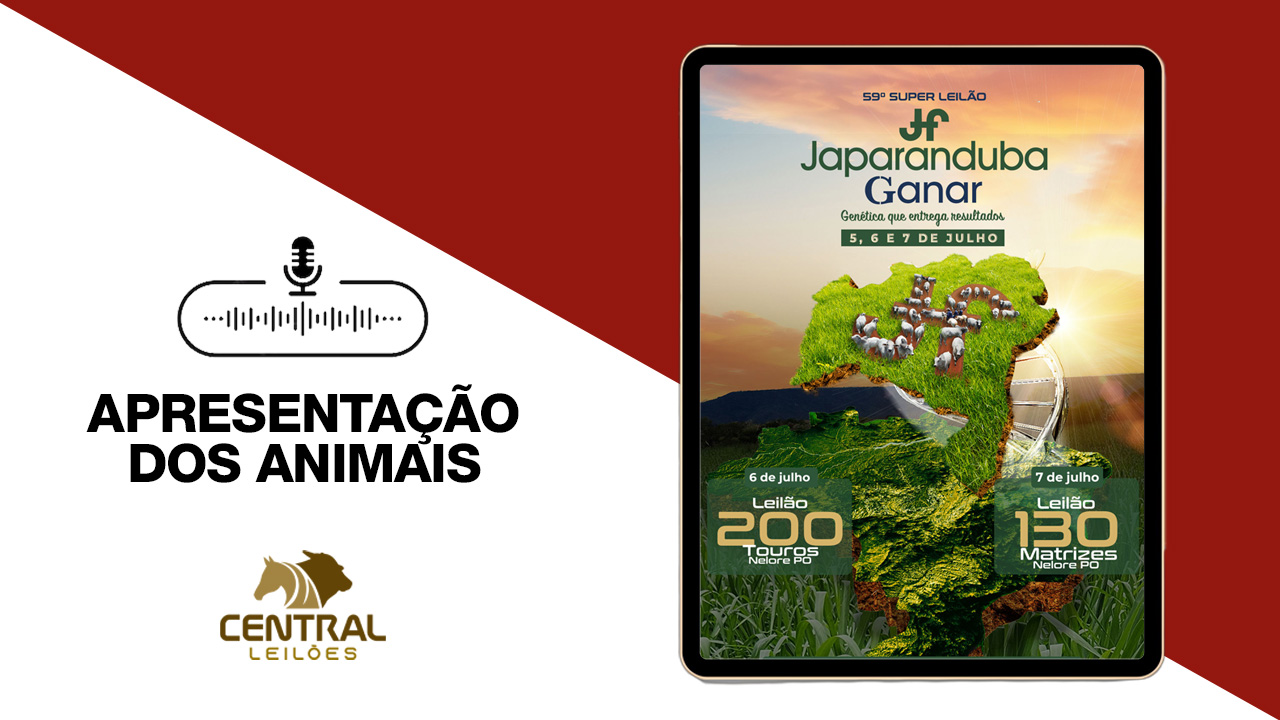 APRESENTAÇÃO DOS ANIMAIS

CENTRAL
LEILÕES

59º SUPER LEILÃO
JF
Japaranduba
Ganar
Genética que entrega resultados
5, 6 E 7 DE JULHO

6 de julho
Leilão
200
Touros
Nelore PO

7 de julho
Leilão
130
Matrizes
Nelore PO